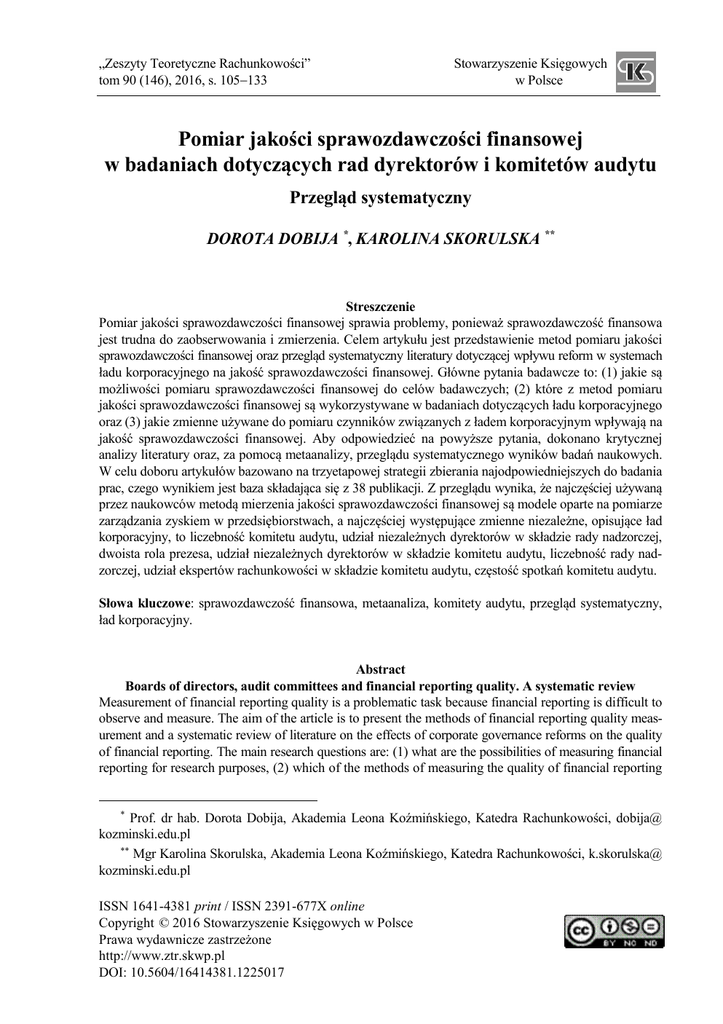 „Zeszyty Teoretyczne Rachunkowości”
tom 90 (146), 2016, s. 105–133

Stowarzyszenie Księgowych
w Polsce

Pomiar jakości sprawozdawczości finansowej w badaniach dotyczących rad dyrektorów i komitetów audytu

Przegląd systematyczny

DOROTA DOBIJA $^{*}$, KAROLINA SKORULSKA $^{**}$

Streszczenie
Pomiar jakości sprawozdawczości finansowej sprawia problemy, ponieważ sprawozdawczość finansowa jest trudna do zaobserwowania i zmierzenia. Celem artykułu jest przedstawienie metod pomiaru jakości sprawozdawczości finansowej oraz przegląd systematyczny literatury dotyczącej wpływu reform w systemach ładu korporacyjnego na jakość sprawozdawczości finansowej. Główne pytania badawcze to: (1) jakie są możliwości pomiaru sprawozdawczości finansowej do celów badawczych; (2) które z metod pomiaru jakości sprawozdawczości finansowej są wykorzystywane w badaniach dotyczących ładu korporacyjnego oraz (3) jakie zmienne używane do pomiaru czynników związanych z ładem korporacyjnym wpływają na jakość sprawozdawczości finansowej. Aby odpowiedzieć na powyższe pytania, dokonano krytycznej analizy literatury oraz, za pomocą metaanalizy, przeglądu systematycznego wyników badań naukowych. W celu doboru artykułów bazowano na trzyetapowej strategii zbierania najodpowiedniejszych do badania prac, czego wynikiem jest baza składająca się z 38 publikacji. Z przeglądu wynika, że najczęściej używaną przez naukowców metodą mierzenia jakości sprawozdawczości finansowej są modele oparte na pomiarze zarządzania zyskiem w przedsiębiorstwach, a najczęściej występujące zmienne niezależne, opisujące ład korporacyjny, to liczebność komitetu audytu, udział niezależnych dyrektorów w składzie rady nadzorczej, dwoista rola prezesa, udział niezależnych dyrektorów w składzie komitetu audytu, liczebność rady nadzorczej, udział ekspertów rachunkowości w składzie komitetu audytu, częstość spotkań komitetu audytu.

Słowa kluczowe: sprawozdawczość finansowa, metaanaliza, komitety audytu, przegląd systematyczny, ład korporacyjny.

Abstract
Boards of directors, audit committees and financial reporting quality. A systematic review
Measurement of financial reporting quality is a problematic task because financial reporting is difficult to observe and measure. The aim of the article is to present the methods of financial reporting quality measurement and a systematic review of literature on the effects of corporate governance reforms on the quality of financial reporting. The main research questions are: (1) what are the possibilities of measuring financial reporting for research purposes, (2) which of the methods of measuring the quality of financial reporting

$^{*}$ Prof. dr hab. Dorota Dobija, Akademia Leona Koźmińskiego, Katedra Rachunkowości, dobija@kozminski.edu.pl

$^{**}$ Mgr Karolina Skorulska, Akademia Leona Koźmińskiego, Katedra Rachunkowości, k.skorulska@kozminski.edu.pl

ISSN 1641-4381 print / ISSN 2391-677X online
Copyright © 2016 Stowarzyszenie Księgowych w Polsce
Prawa wydawnicze zastrzeżone
http://www.ztr.skwp.pl
DOI: 10.5604/16414381.1225017

BY NC ND